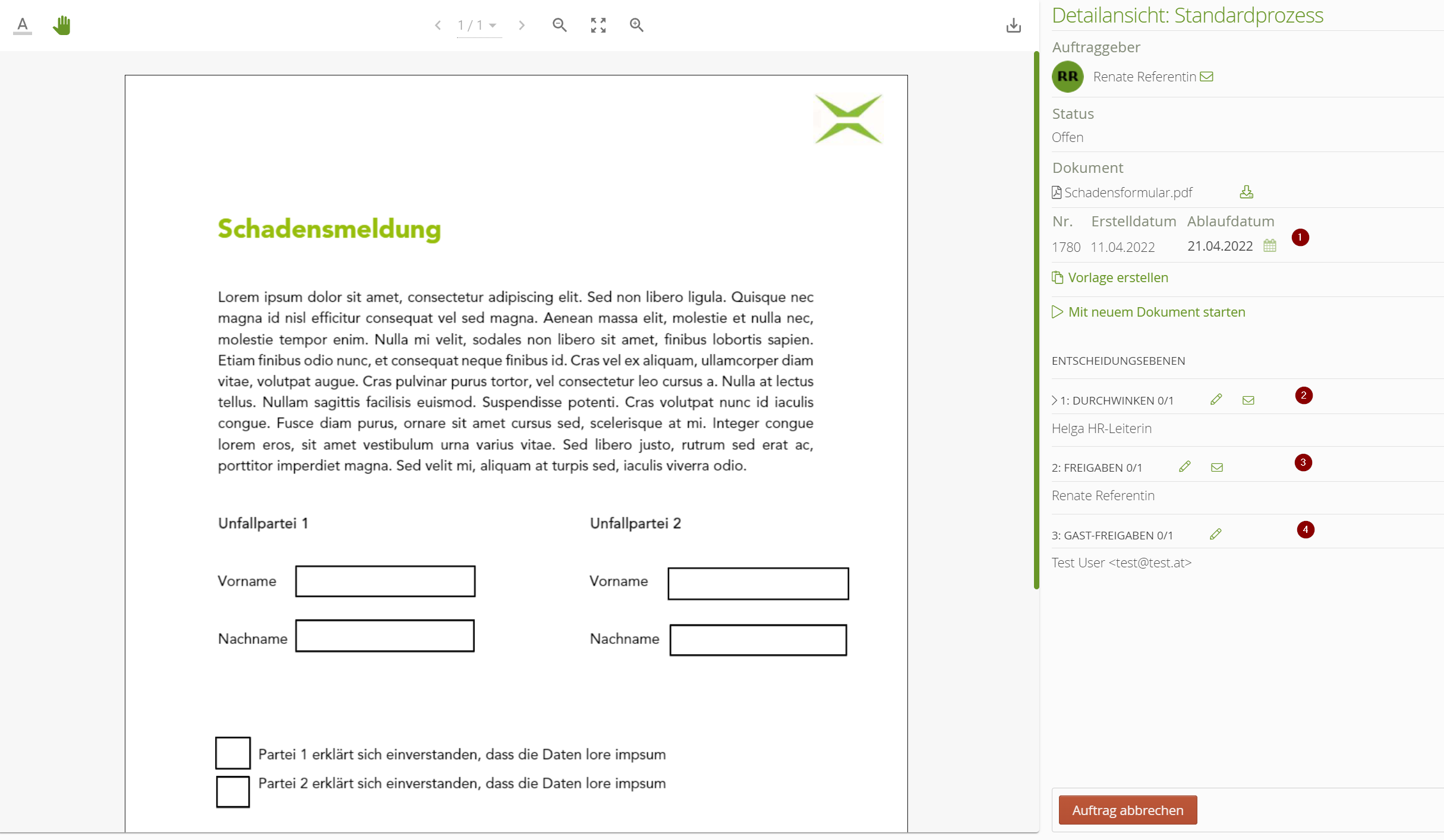 A

1 / 1

Schadensmeldung

Lorem ipsum dolor sit amet, consectetur adipiscing elit. Sed non libero ligula. Quisque nec magna id nisl efficitur consequat vel sed magna. Aenean massa elit, molestie et nulla nec, molestie tempor enim. Nulla mi velit, sodales non libero sit amet, finibus lobortis sapien. Etiam finibus odio nunc, et consequat neque finibus id. Cras vel ex aliquam, ullamcorper diam vitae, volutpat augue. Cras pulvinar purus tortor, vel consectetur leo cursus a. Nulla at lectus tellus. Nullam sagittis facilisis euismod. Suspendisse potenti. Cras volutpat nunc id iaculis congue. Fusce diam purus, ornare sit amet cursus sed, scelerisque at mi. Integer congue lorem eros, sit amet vestibulum urna varius vitae. Sed libero justo, rutrum sed erat ac, porttitor imperdiet magna. Sed velit mi, aliquam at turpis sed, iaculis viverra odio.

Unfallpartei 1

Vorname

Nachname

Unfallpartei 2

Vorname

Nachname

Partei 1 erklärt sich einverstanden, dass die Daten lore impsum

Partei 2 erklärt sich einverstanden, dass die Daten lore impsum

Detailansicht: Standardprozess

Auftraggeber

RR Renate Referentin

Status

Offen

Dokument

Schadensformular.pdf

| Nr. | Erstelldatum | Ablaufdatum |
|---|---|---|
| 1780 | 11.04.2022 | 21.04.2022 |

1

Vorlage erstellen

Mit neuem Dokument starten

ENTSCHEIDUNGSEBENEN

1: DURCHWINKEN 0/1

2

Helga HR-Leiterin

2: FREIGABEN 0/1

3

Renate Referentin

3: GAST-FREIGABEN 0/1

4

Test User <test@test.at>

Auftrag abbrechen